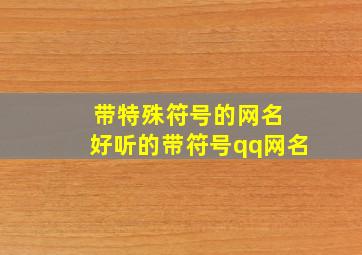 带特殊符号的网名
好听的带符号qq网名